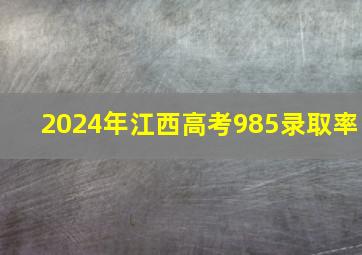 2024年江西高考985录取率